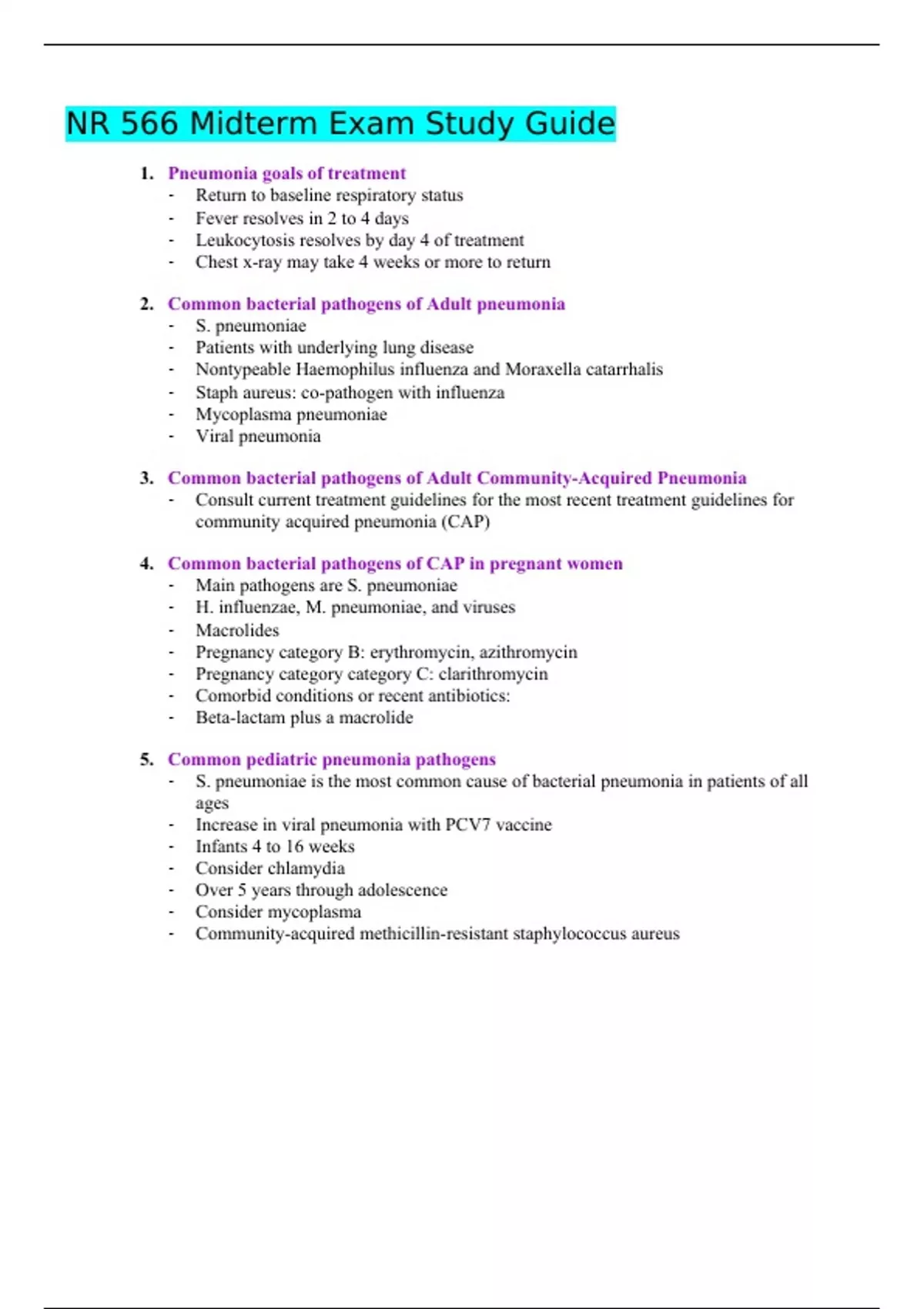 NR 566 Midterm Exam Study Guide

1. Pneumonia goals of treatment
- Return to baseline respiratory status
- Fever resolves in 2 to 4 days
- Leukocytosis resolves by day 4 of treatment
- Chest x-ray may take 4 weeks or more to return

2. Common bacterial pathogens of Adult pneumonia
- S. pneumoniae
- Patients with underlying lung disease
- Nontypeable Haemophilus influenza and Moraxella catarrhalis
- Staph aureus: co-pathogen with influenza
- Mycoplasma pneumoniae
- Viral pneumonia

3. Common bacterial pathogens of Adult Community-Acquired Pneumonia
- Consult current treatment guidelines for the most recent treatment guidelines for community acquired pneumonia (CAP)

4. Common bacterial pathogens of CAP in pregnant women
- Main pathogens are S. pneumoniae
- H. influenzae, M. pneumoniae, and viruses
- Macrolides
- Pregnancy category B: erythromycin, azithromycin
- Pregnancy category category C: clarithromycin
- Comorbid conditions or recent antibiotics:
- Beta-lactam plus a macrolide

5. Common pediatric pneumonia pathogens
- S. pneumoniae is the most common cause of bacterial pneumonia in patients of all ages
- Increase in viral pneumonia with PCV7 vaccine
- Infants 4 to 16 weeks
- Consider chlamydia
- Over 5 years through adolescence
- Consider mycoplasma
- Community-acquired methicillin-resistant staphylococcus aureus